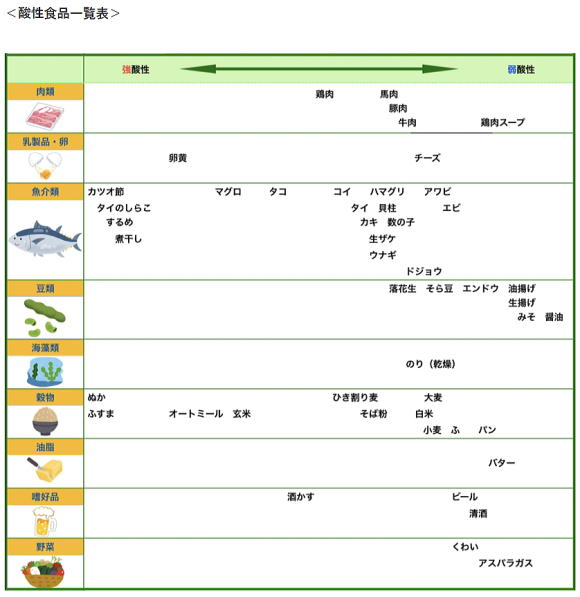 ＜酸性食品一覧表＞

| | 強酸性 ⟷ 弱酸性 |
|---|---|
| 肉類 | 鶏肉　馬肉　豚肉　牛肉　鶏肉スープ |
| 乳製品・卵 | 卵黄　チーズ |
| 魚介類 | カツオ節　マグロ　タコ　コイ　ハマグリ　アワビ　タイのしらこ　タイ　貝柱　エビ　するめ　カキ　数の子　煮干し　生ザケ　ウナギ　ドジョウ |
| 豆類 | 落花生　そら豆　エンドウ　油揚げ　生揚げ　みそ　醤油 |
| 海藻類 | のり（乾燥） |
| 穀物 | ぬか　ひき割り麦　大麦　ふすま　オートミール　玄米　そば粉　白米　小麦　ふ　パン |
| 油脂 | バター |
| 嗜好品 | 酒かす　ビール　清酒 |
| 野菜 | くわい　アスパラガス |